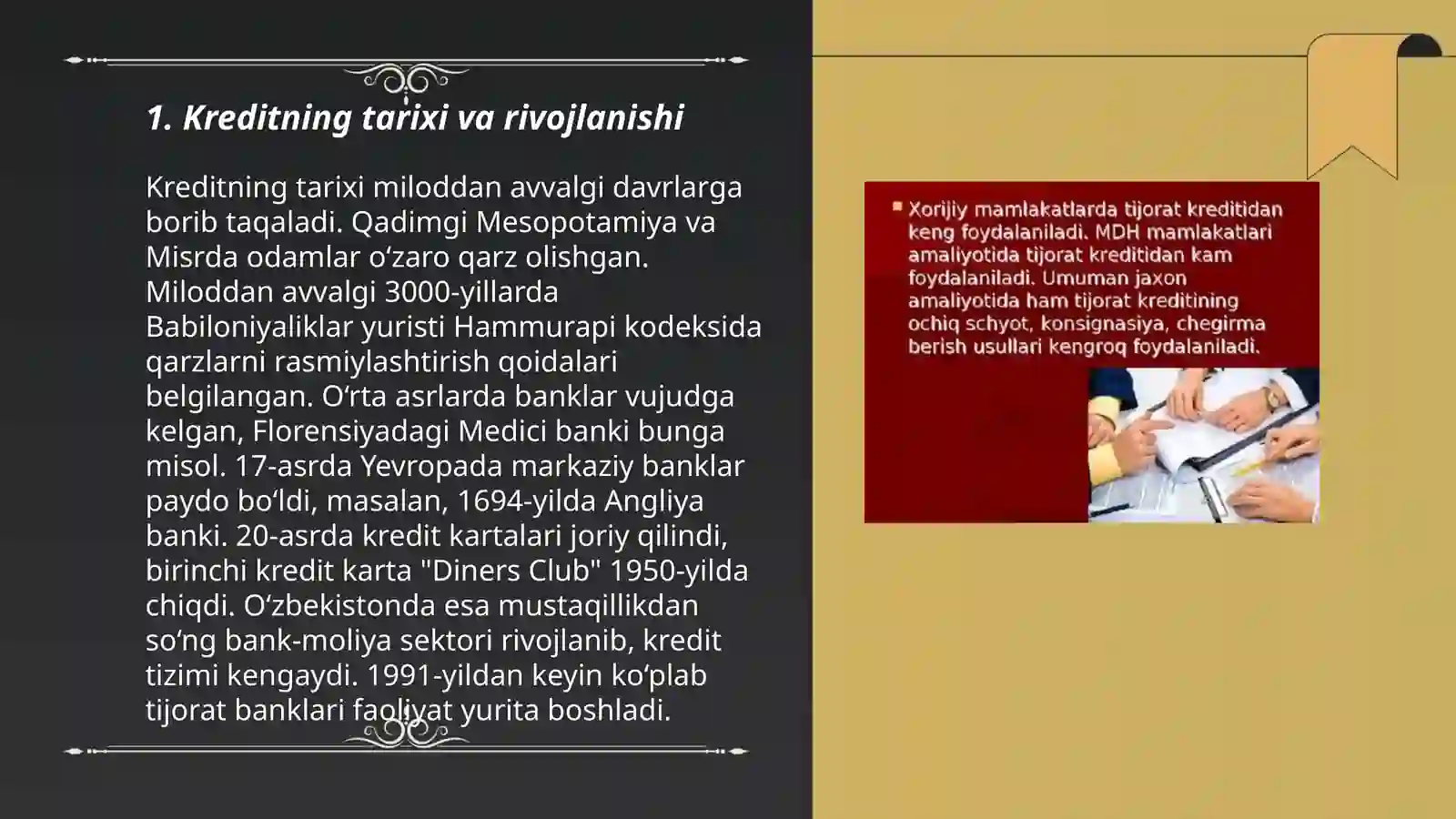 1. Kreditning tarixi va rivojlanishi

Kreditning tarixi miloddan avvalgi davrlarga borib taqaladi. Qadimgi Mesopotamiya va Misrda odamlar oʻzaro qarz olishgan. Miloddan avvalgi 3000-yillarda Babiloniyaliklar yuristi Hammurapi kodeksida qarzlarni rasmiylashtirish qoidalari belgilangan. Oʻrta asrlarda banklar vujudga kelgan, Florensiyadagi Medici banki bunga misol. 17-asrda Yevropada markaziy banklar paydo boʻldi, masalan, 1694-yilda Angliya banki. 20-asrda kredit kartalari joriy qilindi, birinchi kredit karta "Diners Club" 1950-yilda chiqdi. Oʻzbekistonda esa mustaqillikdan soʻng bank-moliya sektori rivojlanib, kredit tizimi kengaydi. 1991-yildan keyin koʻplab tijorat banklari faoliyat yurita boshladi.

Xorijiy mamlakatlarda tijorat kreditidan keng foydalaniladi. MDH mamlakatlari amaliyotida tijorat kreditidan kam foydalaniladi. Umuman jaxon amaliyotida ham tijorat kreditining ochiq schyot, konsignasiya, chegirma berish usullari kengroq foydalaniladi.